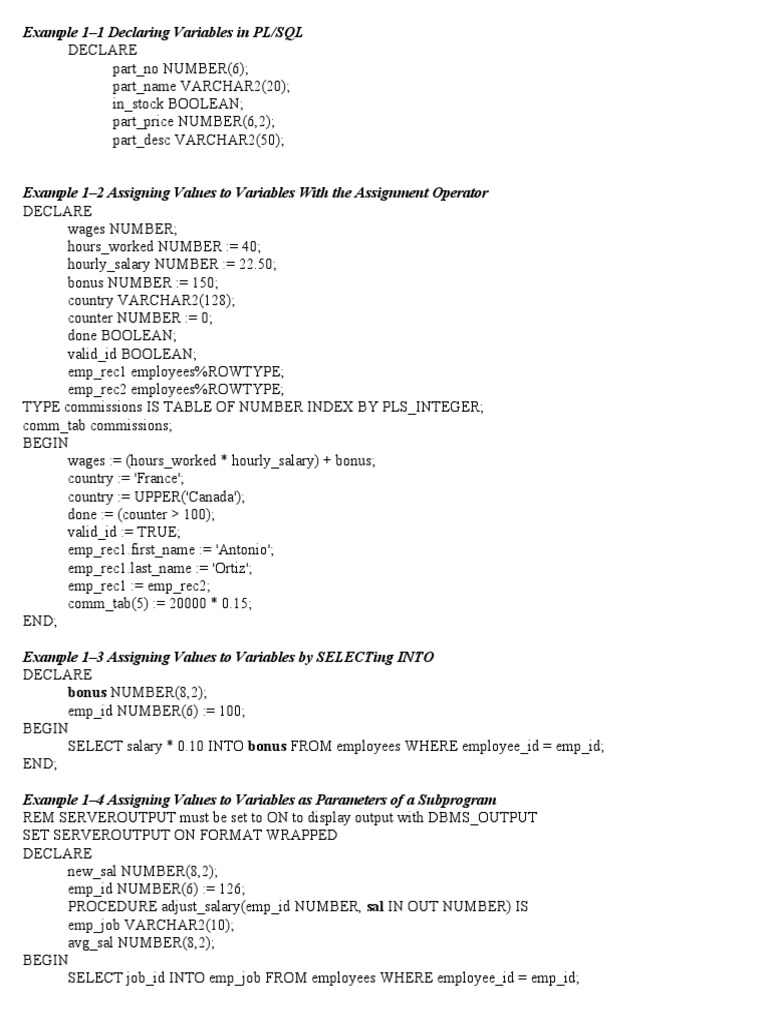 Example 1–1 Declaring Variables in PL/SQL
DECLARE
part_no NUMBER(6);
part_name VARCHAR2(20);
in_stock BOOLEAN;
part_price NUMBER(6,2);
part_desc VARCHAR2(50);

Example 1–2 Assigning Values to Variables With the Assignment Operator
DECLARE
wages NUMBER;
hours_worked NUMBER := 40;
hourly_salary NUMBER := 22.50;
bonus NUMBER := 150;
country VARCHAR2(128);
counter NUMBER := 0;
done BOOLEAN;
valid_id BOOLEAN;
emp_rec1 employees%ROWTYPE;
emp_rec2 employees%ROWTYPE;
TYPE commissions IS TABLE OF NUMBER INDEX BY PLS_INTEGER;
comm_tab commissions;
BEGIN
wages := (hours_worked * hourly_salary) + bonus;
country := 'France';
country := UPPER('Canada');
done := (counter > 100);
valid_id := TRUE;
emp_rec1.first_name := 'Antonio';
emp_rec1.last_name := 'Ortiz';
emp_rec1 := emp_rec2;
comm_tab(5) := 20000 * 0.15;
END;

Example 1–3 Assigning Values to Variables by SELECTing INTO
DECLARE
bonus NUMBER(8,2);
emp_id NUMBER(6) := 100;
BEGIN
SELECT salary * 0.10 INTO bonus FROM employees WHERE employee_id = emp_id;
END;

Example 1–4 Assigning Values to Variables as Parameters of a Subprogram
REM SERVEROUTPUT must be set to ON to display output with DBMS_OUTPUT
SET SERVEROUTPUT ON FORMAT WRAPPED
DECLARE
new_sal NUMBER(8,2);
emp_id NUMBER(6) := 126;
PROCEDURE adjust_salary(emp_id NUMBER, sal IN OUT NUMBER) IS
emp_job VARCHAR2(10);
avg_sal NUMBER(8,2);
BEGIN
SELECT job_id INTO emp_job FROM employees WHERE employee_id = emp_id;